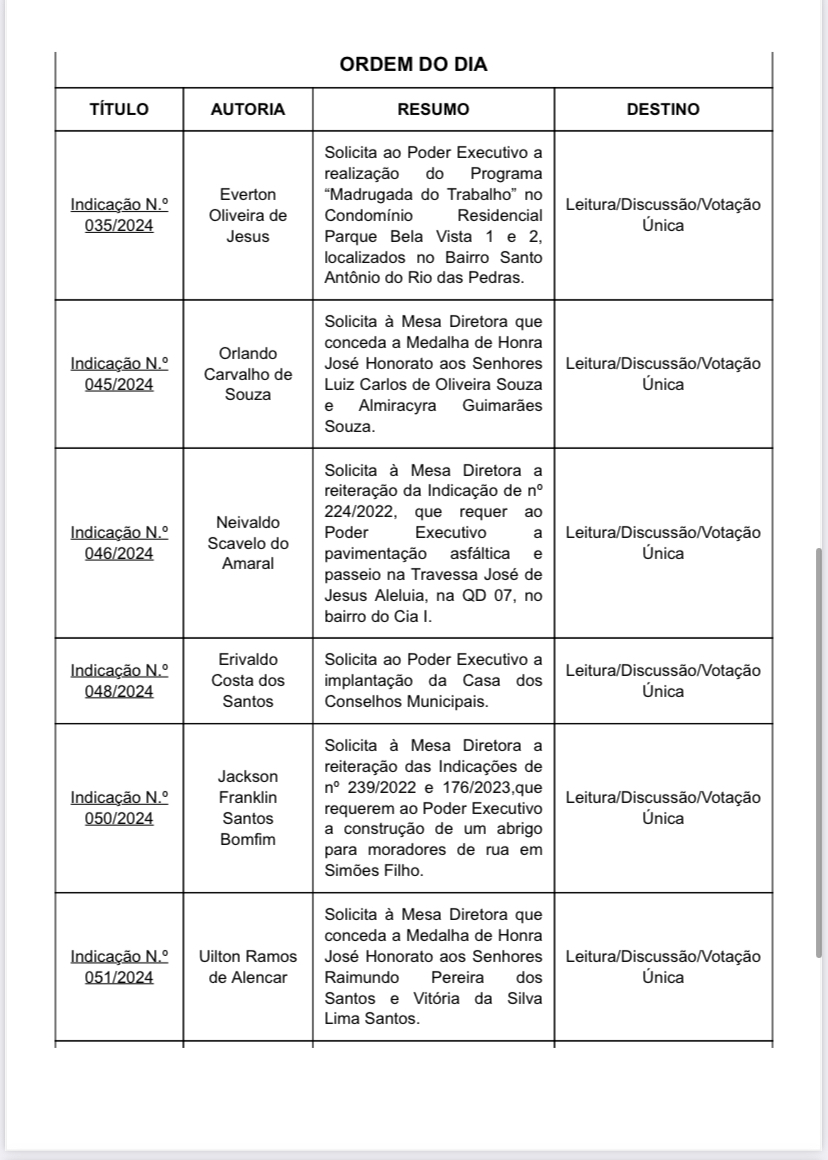 ORDEM DO DIA

| TÍTULO | AUTORIA | RESUMO | DESTINO |
|---|---|---|---|
| Indicação N.º 035/2024 | Everton Oliveira de Jesus | Solicita ao Poder Executivo a realização do Programa "Madrugada do Trabalho" no Condomínio Residencial Parque Bela Vista 1 e 2, localizados no Bairro Santo Antônio do Rio das Pedras. | Leitura/Discussão/Votação Única |
| Indicação N.º 045/2024 | Orlando Carvalho de Souza | Solicita à Mesa Diretora que conceda a Medalha de Honra José Honorato aos Senhores Luiz Carlos de Oliveira Souza e Almiracyra Guimarães Souza. | Leitura/Discussão/Votação Única |
| Indicação N.º 046/2024 | Neivaldo Scavelo do Amaral | Solicita à Mesa Diretora a reiteração da Indicação de nº 224/2022, que requer ao Poder Executivo a pavimentação asfáltica e passeio na Travessa José de Jesus Aleluia, na QD 07, no bairro do Cia I. | Leitura/Discussão/Votação Única |
| Indicação N.º 048/2024 | Erivaldo Costa dos Santos | Solicita ao Poder Executivo a implantação da Casa dos Conselhos Municipais. | Leitura/Discussão/Votação Única |
| Indicação N.º 050/2024 | Jackson Franklin Santos Bomfim | Solicita à Mesa Diretora a reiteração das Indicações de nº 239/2022 e 176/2023,que requerem ao Poder Executivo a construção de um abrigo para moradores de rua em Simões Filho. | Leitura/Discussão/Votação Única |
| Indicação N.º 051/2024 | Uilton Ramos de Alencar | Solicita à Mesa Diretora que conceda a Medalha de Honra José Honorato aos Senhores Raimundo Pereira dos Santos e Vitória da Silva Lima Santos. | Leitura/Discussão/Votação Única |